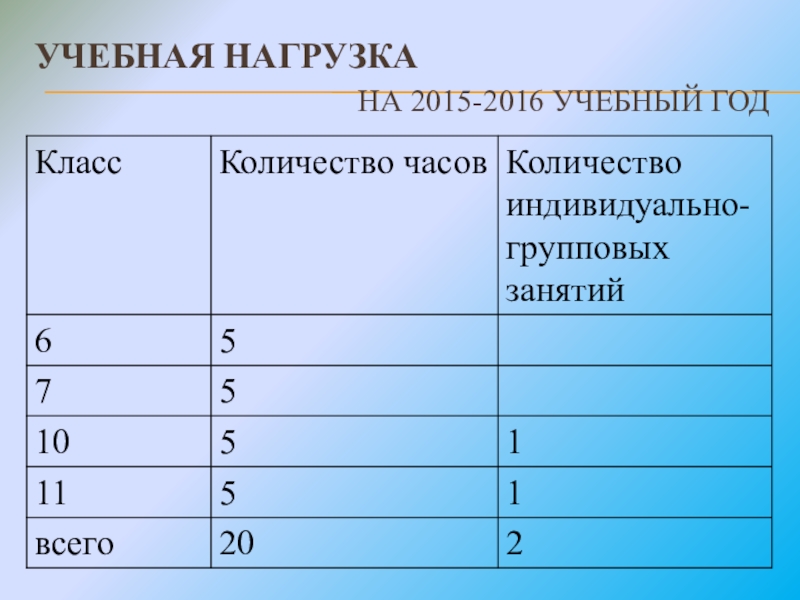 УЧЕБНАЯ НАГРУЗКА

НА 2015-2016 УЧЕБНЫЙ ГОД

| Класс | Количество часов | Количество индивидуально-групповых занятий |
|---|---|---|
| 6 | 5 | |
| 7 | 5 | |
| 10 | 5 | 1 |
| 11 | 5 | 1 |
| всего | 20 | 2 |